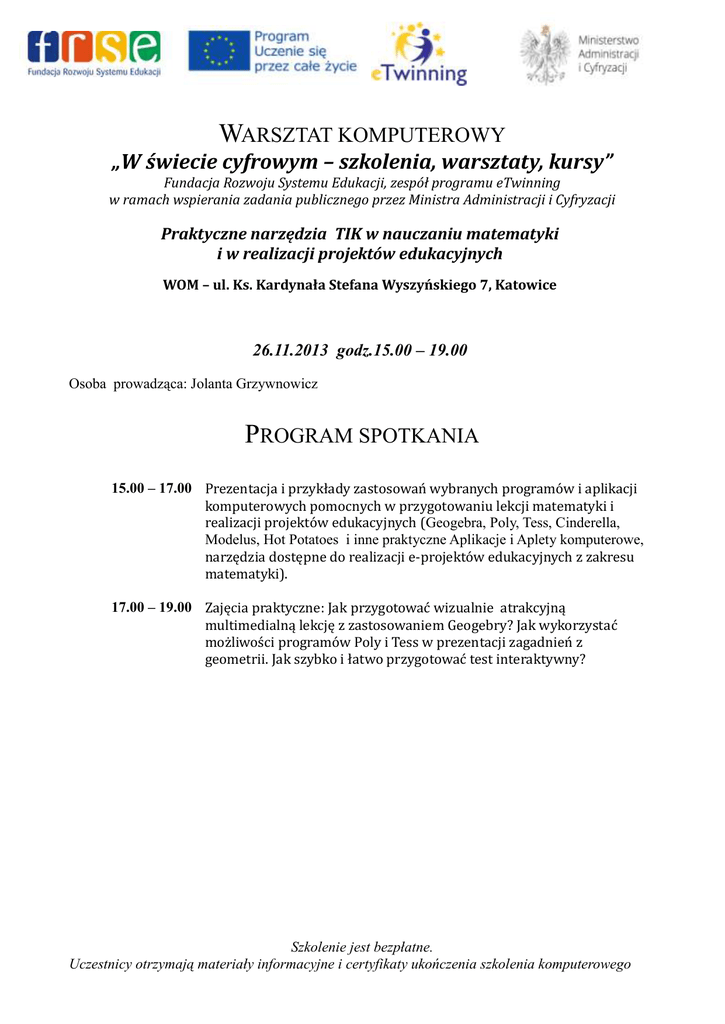 frse
Fundacja Rozwoju Systemu Edukacji

Program Uczenie się przez całe życie

eTwinning

Ministerstwo Administracji i Cyfryzacji

WARSZTAT KOMPUTEROWY
„W świecie cyfrowym – szkolenia, warsztaty, kursy”
Fundacja Rozwoju Systemu Edukacji, zespół programu eTwinning
w ramach wspierania zadania publicznego przez Ministra Administracji i Cyfryzacji

Praktyczne narzędzia TIK w nauczaniu matematyki
i w realizacji projektów edukacyjnych

WOM – ul. Ks. Kardynała Stefana Wyszyńskiego 7, Katowice

26.11.2013 godz.15.00 – 19.00

Osoba prowadząca: Jolanta Grzywnowicz

PROGRAM SPOTKANIA

15.00 – 17.00 Prezentacja i przykłady zastosowań wybranych programów i aplikacji komputerowych pomocnych w przygotowaniu lekcji matematyki i realizacji projektów edukacyjnych (Geogebra, Poly, Tess, Cinderella, Modelus, Hot Potatoes i inne praktyczne Aplikacje i Aplety komputerowe, narzędzia dostępne do realizacji e-projektów edukacyjnych z zakresu matematyki).

17.00 – 19.00 Zajęcia praktyczne: Jak przygotować wizualnie atrakcyjną multimedialną lekcję z zastosowaniem Geogebry? Jak wykorzystać możliwości programów Poly i Tess w prezentacji zagadnień z geometrii. Jak szybko i łatwo przygotować test interaktywny?

Szkolenie jest bezpłatne.
Uczestnicy otrzymają materiały informacyjne i certyfikaty ukończenia szkolenia komputerowego